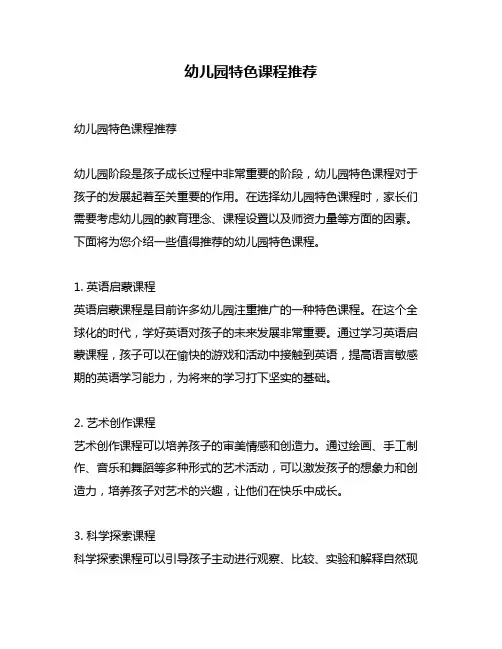 幼儿园特色课程推荐

幼儿园特色课程推荐

幼儿园阶段是孩子成长过程中非常重要的阶段，幼儿园特色课程对于孩子的发展起着至关重要的作用。在选择幼儿园特色课程时，家长们需要考虑幼儿园的教育理念、课程设置以及师资力量等方面的因素。下面将为您介绍一些值得推荐的幼儿园特色课程。

1. 英语启蒙课程
英语启蒙课程是目前许多幼儿园注重推广的一种特色课程。在这个全球化的时代，学好英语对孩子的未来发展非常重要。通过学习英语启蒙课程，孩子可以在愉快的游戏和活动中接触到英语，提高语言敏感期的英语学习能力，为将来的学习打下坚实的基础。

2. 艺术创作课程
艺术创作课程可以培养孩子的审美情感和创造力。通过绘画、手工制作、音乐和舞蹈等多种形式的艺术活动，可以激发孩子的想象力和创造力，培养孩子对艺术的兴趣，让他们在快乐中成长。

3. 科学探索课程
科学探索课程可以引导孩子主动进行观察、比较、实验和解释自然现